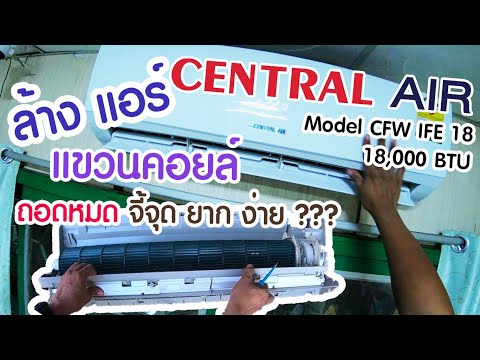 ล้าง แอร์ CENTRAL AIR

Model CFW IFE 18
18,000 BTU

CENTRAL AIR

แขวนคอยล์

ถอดหมด จี้จุด ยาก ง่าย ???